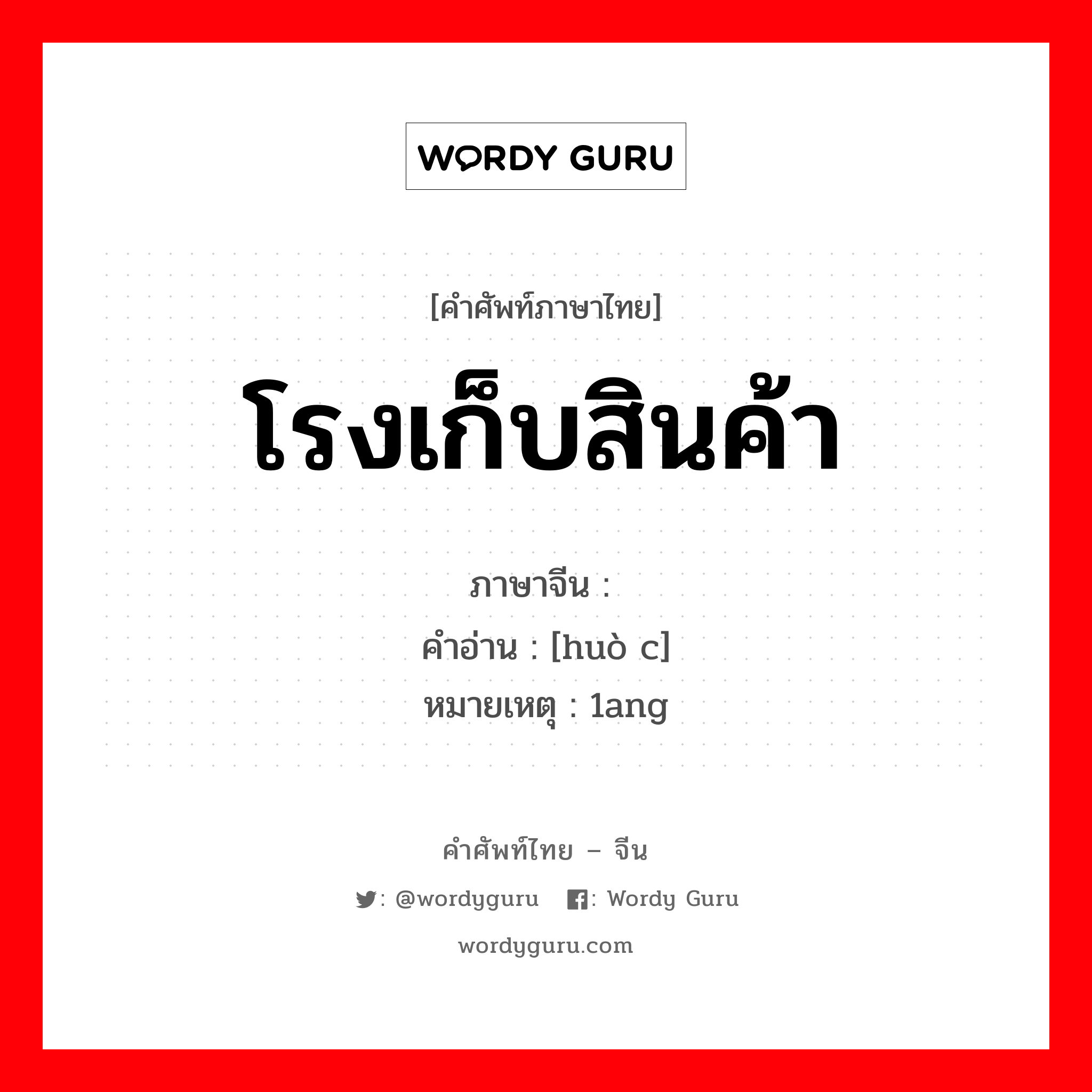 WORDY GURU

[คำศัพท์ภาษาไทย]

โรงเก็บสินค้า

ภาษาจีน :
คำอ่าน : [huò c]
หมายเหตุ : 1ang

คำศัพท์ไทย – จีน

: @wordyguru   : Wordy Guru

wordyguru.com